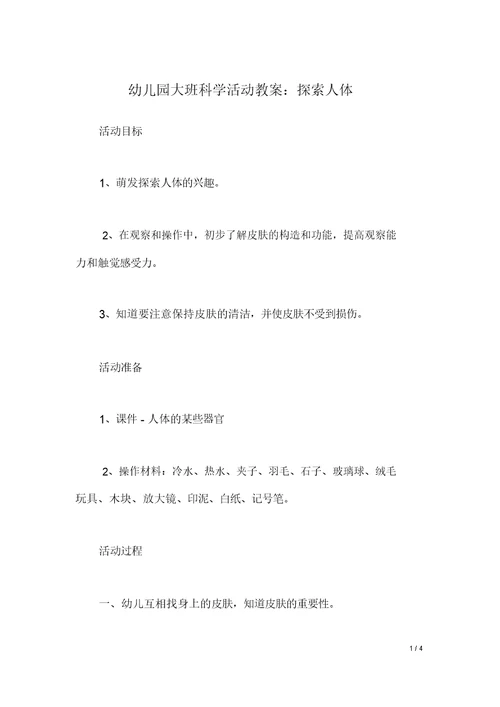 幼儿园大班科学活动教案：探索人体

活动目标

1、萌发探索人体的兴趣。

2、在观察和操作中，初步了解皮肤的构造和功能，提高观察能力和触觉感受力。

3、知道要注意保持皮肤的清洁，并使皮肤不受到损伤。

活动准备

1、课件 - 人体的某些器官

2、操作材料：冷水、热水、夹子、羽毛、石子、玻璃球、绒毛玩具、木块、放大镜、印泥、白纸、记号笔。

活动过程

一、幼儿互相找身上的皮肤，知道皮肤的重要性。

1 / 4